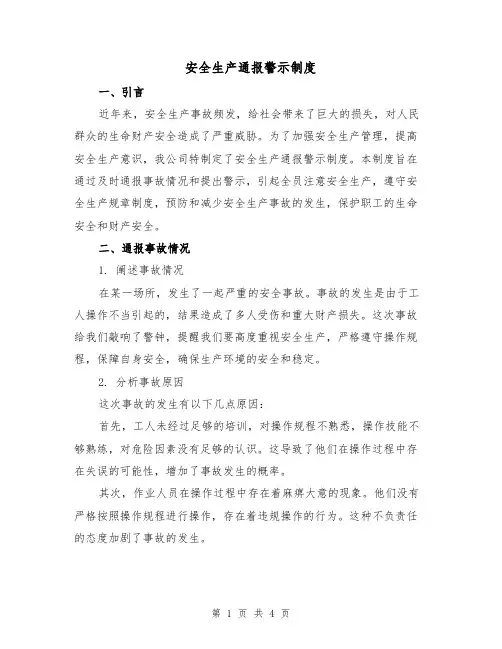 安全生产通报警示制度

一、引言

近年来，安全生产事故频发，给社会带来了巨大的损失，对人民群众的生命财产安全造成了严重威胁。为了加强安全生产管理，提高安全生产意识，我公司特制定了安全生产通报警示制度。本制度旨在通过及时通报事故情况和提出警示，引起全员注意安全生产，遵守安全生产规章制度，预防和减少安全生产事故的发生，保护职工的生命安全和财产安全。

二、通报事故情况

1. 阐述事故情况

在某一场所，发生了一起严重的安全事故。事故的发生是由于工人操作不当引起的，结果造成了多人受伤和重大财产损失。这次事故给我们敲响了警钟，提醒我们要高度重视安全生产，严格遵守操作规程，保障自身安全，确保生产环境的安全和稳定。

2. 分析事故原因

这次事故的发生有以下几点原因：

首先，工人未经过足够的培训，对操作规程不熟悉，操作技能不够熟练，对危险因素没有足够的认识。这导致了他们在操作过程中存在失误的可能性，增加了事故发生的概率。

其次，作业人员在操作过程中存在着麻痹大意的现象。他们没有严格按照操作规程进行操作，存在着违规操作的行为。这种不负责任的态度加剧了事故的发生。

第 1 页 共 4 页